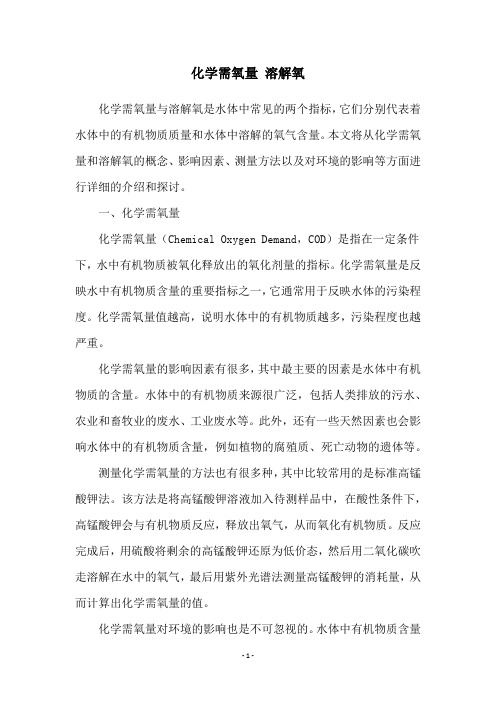 化学需氧量 溶解氧

化学需氧量与溶解氧是水体中常见的两个指标，它们分别代表着水体中的有机物质质量和水体中溶解的氧气含量。本文将从化学需氧量和溶解氧的概念、影响因素、测量方法以及对环境的影响等方面进行详细的介绍和探讨。

一、化学需氧量

化学需氧量（Chemical Oxygen Demand，COD）是指在一定条件下，水中有机物质被氧化释放出的氧化剂量的指标。化学需氧量是反映水中有机物质含量的重要指标之一，它通常用于反映水体的污染程度。化学需氧量值越高，说明水体中的有机物质越多，污染程度也越严重。

化学需氧量的影响因素有很多，其中最主要的因素是水体中有机物质的含量。水体中的有机物质来源很广泛，包括人类排放的污水、农业和畜牧业的废水、工业废水等。此外，还有一些天然因素也会影响水体中的有机物质含量，例如植物的腐殖质、死亡动物的遗体等。

测量化学需氧量的方法也有很多种，其中比较常用的是标准高锰酸钾法。该方法是将高锰酸钾溶液加入待测样品中，在酸性条件下，高锰酸钾会与有机物质反应，释放出氧气，从而氧化有机物质。反应完成后，用硫酸将剩余的高锰酸钾还原为低价态，然后用二氧化碳吹走溶解在水中的氧气，最后用紫外光谱法测量高锰酸钾的消耗量，从而计算出化学需氧量的值。

化学需氧量对环境的影响也是不可忽视的。水体中有机物质含量

- 1 -